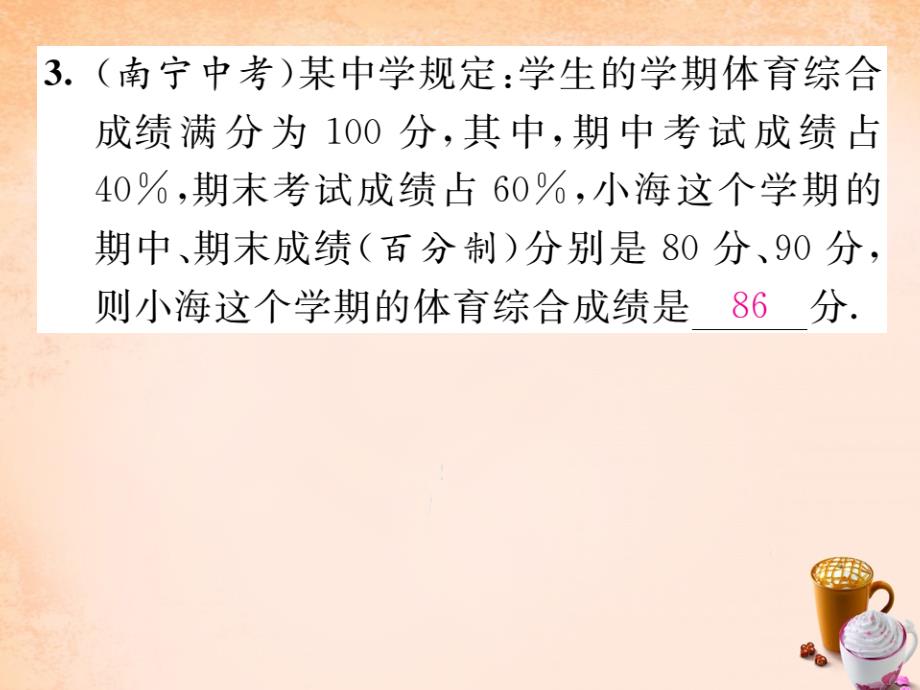 3. (南宁中考)某中学规定:学生的学期体育综合成绩满分为 100 分,其中,期中考试成绩占 40%,期末考试成绩占 60%,小海这个学期的期中、期末成绩(百分制)分别是 80 分、90 分,则小海这个学期的体育综合成绩是 86 分.